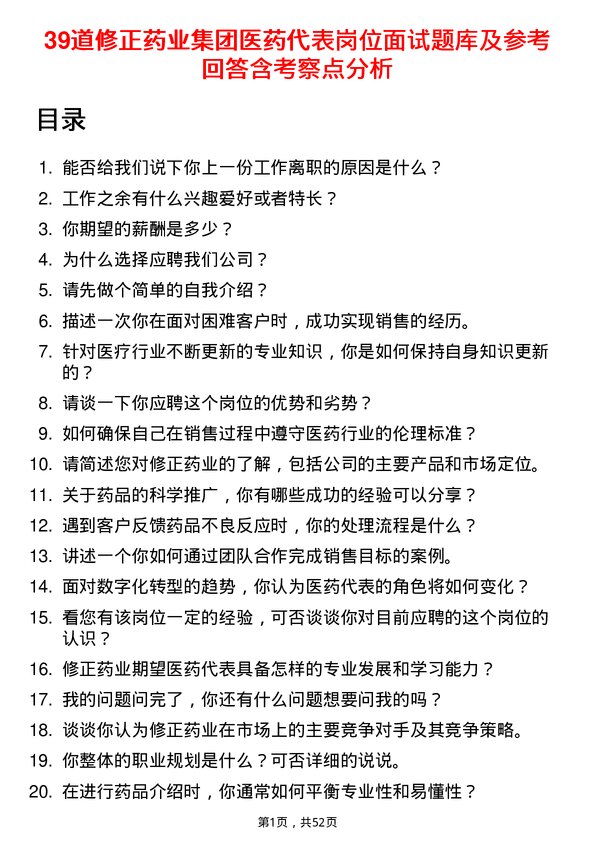 39道修正药业集团医药代表岗位面试题库及参考回答含考察点分析

目录

1. 能否给我们说下你上一份工作离职的原因是什么？
2. 工作之余有什么兴趣爱好或者特长？
3. 你期望的薪酬是多少？
4. 为什么选择应聘我们公司？
5. 请先做个简单的自我介绍？
6. 描述一次你在面对困难客户时，成功实现销售的经历。
7. 针对医疗行业不断更新的专业知识，你是如何保持自身知识更新的？
8. 请谈一下你应聘这个岗位的优势和劣势？
9. 如何确保自己在销售过程中遵守医药行业的伦理标准？
10. 请简述您对修正药业的了解，包括公司的主要产品和市场定位。
11. 关于药品的科学推广，你有哪些成功的经验可以分享？
12. 遇到客户反馈药品不良反应时，你的处理流程是什么？
13. 讲述一个你如何通过团队合作完成销售目标的案例。
14. 面对数字化转型的趋势，你认为医药代表的角色将如何变化？
15. 看您有该岗位一定的经验，可否谈谈你对目前应聘的这个岗位的认识？
16. 修正药业期望医药代表具备怎样的专业发展和学习能力？
17. 我的问题问完了，你还有什么问题想要问我的吗？
18. 谈谈你认为修正药业在市场上的主要竞争对手及其竞争策略。
19. 你整体的职业规划是什么？可否详细的说说。
20. 在进行药品介绍时，你通常如何平衡专业性和易懂性？

第1页，共52页